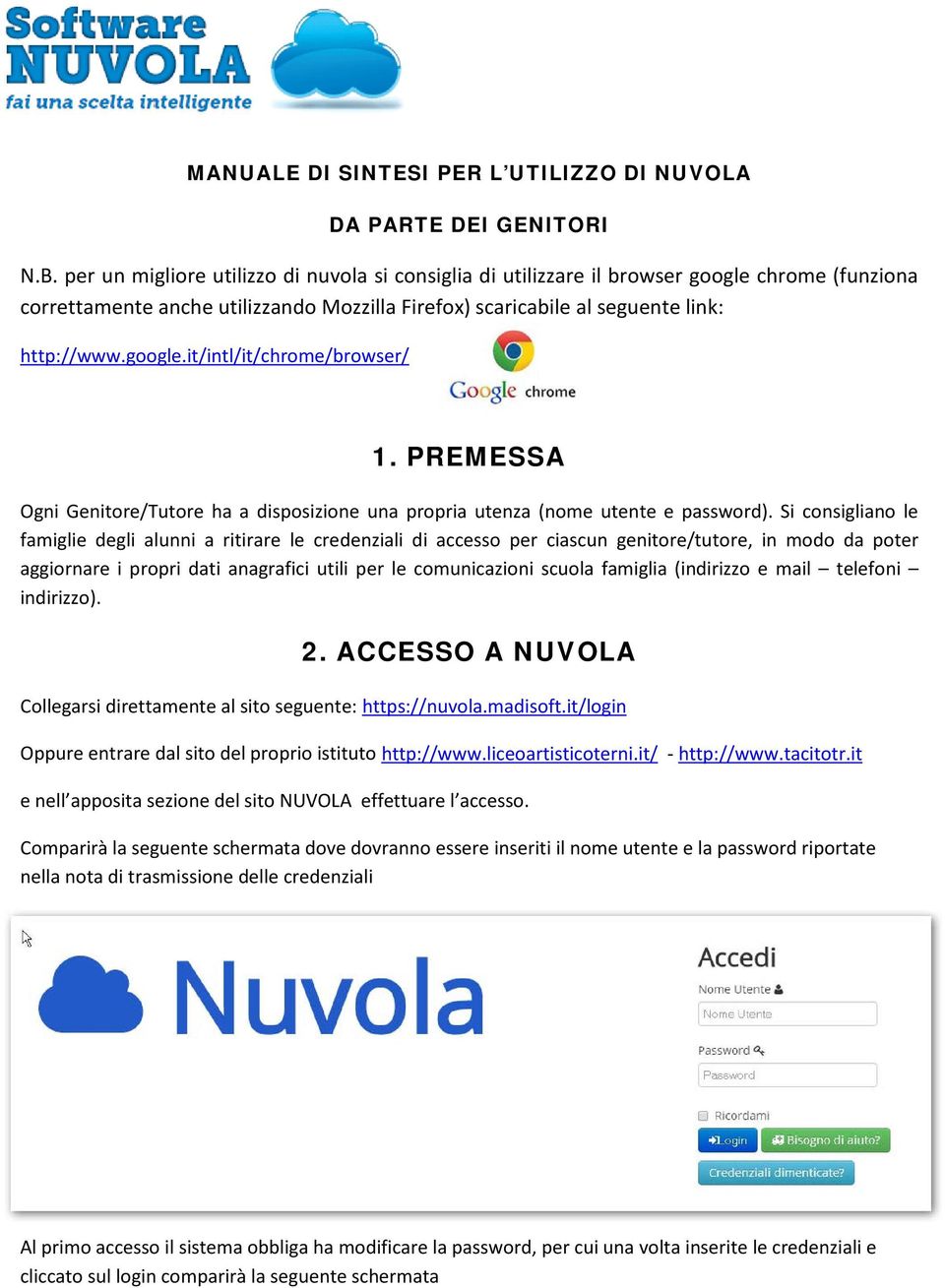 Software NUVOLA
fai una scelta intelligente

MANUALE DI SINTESI PER L'UTILIZZO DI NUVOLA

DA PARTE DEI GENITORI

N.B. per un migliore utilizzo di nuvola si consiglia di utilizzare il browser google chrome (funziona correttamente anche utilizzando Mozzilla Firefox) scaricabile al seguente link:

http://www.google.it/intl/it/chrome/browser/

Google chrome

1. PREMESSA

Ogni Genitore/Tutore ha a disposizione una propria utenza (nome utente e password). Si consigliano le famiglie degli alunni a ritirare le credenziali di accesso per ciascun genitore/tutore, in modo da poter aggiornare i propri dati anagrafici utili per le comunicazioni scuola famiglia (indirizzo e mail – telefoni – indirizzo).

2. ACCESSO A NUVOLA

Collegarsi direttamente al sito seguente: https://nuvola.madisoft.it/login

Oppure entrare dal sito del proprio istituto http://www.liceoartisticoterni.it/ - http://www.tacitotr.it

e nell'apposita sezione del sito NUVOLA effettuare l'accesso.

Comparirà la seguente schermata dove dovranno essere inseriti il nome utente e la password riportate nella nota di trasmissione delle credenziali

Nuvola

Accedi
Nome Utente
Nome Utente
Password
Password
Ricordami
Login
Bisogno di aiuto?
Credenziali dimenticate?

Al primo accesso il sistema obbliga ha modificare la password, per cui una volta inserite le credenziali e cliccato sul login comparirà la seguente schermata